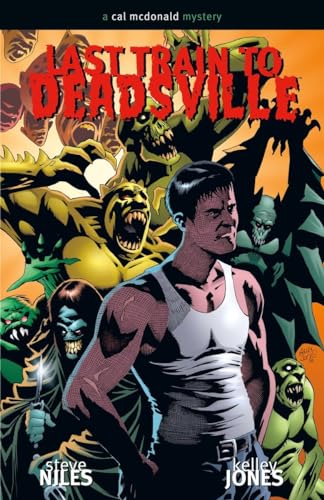 a cal mcdonald mystery

LAST TRAIN TO DEADSVILLE

steve NILES

kelley JONES